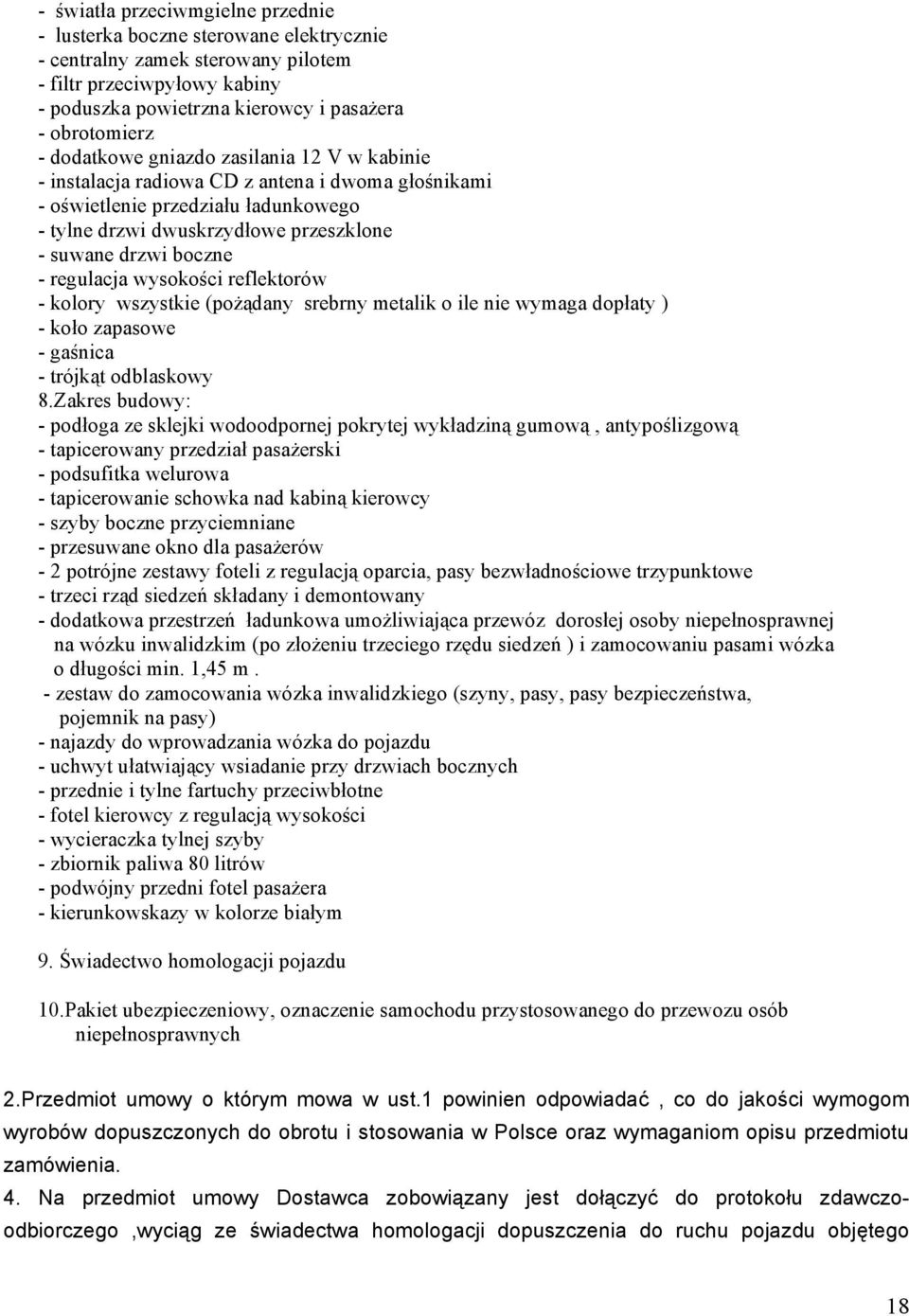 - światła przeciwmgielne przednie
- lusterka boczne sterowane elektrycznie
- centralny zamek sterowany pilotem
- filtr przeciwpyłowy kabiny
- poduszka powietrzna kierowcy i pasażera
- obrotomierz
- dodatkowe gniazdo zasilania 12 V w kabinie
- instalacja radiowa CD z antena i dwoma głośnikami
- oświetlenie przedziału ładunkowego
- tylne drzwi dwuskrzydłowe przeszklone
- suwane drzwi boczne
- regulacja wysokości reflektorów
- kolory wszystkie (pożądany srebrny metalik o ile nie wymaga dopłaty )
- koło zapasowe
- gaśnica
- trójkąt odblaskowy
8.Zakres budowy:
- podłoga ze sklejki wodoodpornej pokrytej wykładziną gumową , antypoślizgową
- tapicerowany przedział pasażerski
- podsufitka welurowa
- tapicerowanie schowka nad kabiną kierowcy
- szyby boczne przyciemniane
- przesuwane okno dla pasażerów
- 2 potrójne zestawy foteli z regulacją oparcia, pasy bezwładnościowe trzypunktowe
- trzeci rząd siedzeń składany i demontowany
- dodatkowa przestrzeń ładunkowa umożliwiająca przewóz dorosłej osoby niepełnosprawnej na wózku inwalidzkim (po złożeniu trzeciego rzędu siedzeń ) i zamocowaniu pasami wózka o długości min. 1,45 m .
- zestaw do zamocowania wózka inwalidzkiego (szyny, pasy, pasy bezpieczeństwa, pojemnik na pasy)
- najazdy do wprowadzania wózka do pojazdu
- uchwyt ułatwiający wsiadanie przy drzwiach bocznych
- przednie i tylne fartuchy przeciwbłotne
- fotel kierowcy z regulacją wysokości
- wycieraczka tylnej szyby
- zbiornik paliwa 80 litrów
- podwójny przedni fotel pasażera
- kierunkowskazy w kolorze białym

9. Świadectwo homologacji pojazdu

10.Pakiet ubezpieczeniowy, oznaczenie samochodu przystosowanego do przewozu osób niepełnosprawnych

2.Przedmiot umowy o którym mowa w ust.1 powinien odpowiadać , co do jakości wymogom wyrobów dopuszczonych do obrotu i stosowania w Polsce oraz wymaganiom opisu przedmiotu zamówienia.
4. Na przedmiot umowy Dostawca zobowiązany jest dołączyć do protokołu zdawczo-odbiorczego ,wyciąg ze świadectwa homologacji dopuszczenia do ruchu pojazdu objętego

18